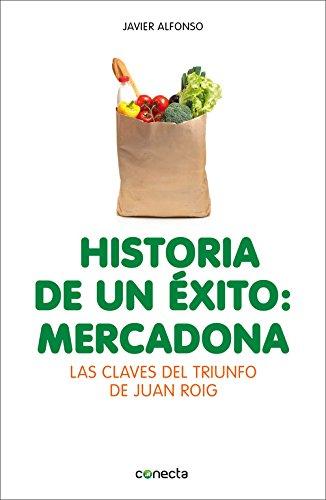 JAVIER ALFONSO

HISTORIA DE UN ÉXITO: MERCADONA

LAS CLAVES DEL TRIUNFO DE JUAN ROIG

conecta